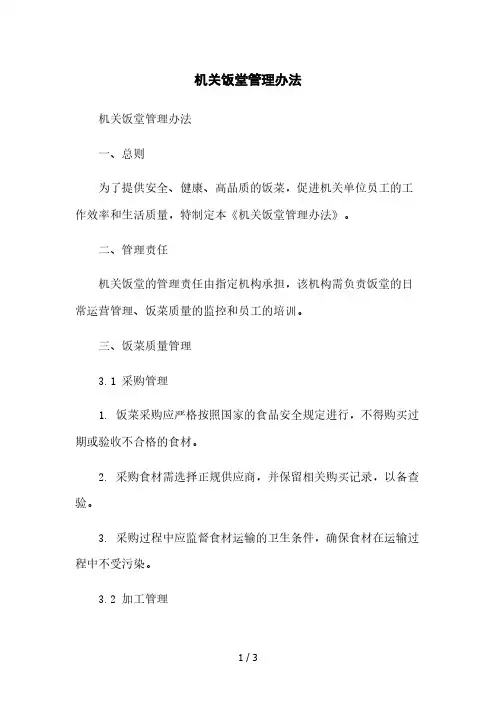 机关饭堂管理办法

机关饭堂管理办法

一、总则

为了提供安全、健康、高品质的饭菜，促进机关单位员工的工作效率和生活质量，特制定本《机关饭堂管理办法》。

二、管理责任

机关饭堂的管理责任由指定机构承担，该机构需负责饭堂的日常运营管理、饭菜质量的监控和员工的培训。

三、饭菜质量管理

3.1 采购管理

1. 饭菜采购应严格按照国家的食品安全规定进行，不得购买过期或验收不合格的食材。

2. 采购食材需选择正规供应商，并保留相关购买记录，以备查验。

3. 采购过程中应监督食材运输的卫生条件，确保食材在运输过程中不受污染。

3.2 加工管理

1 / 3